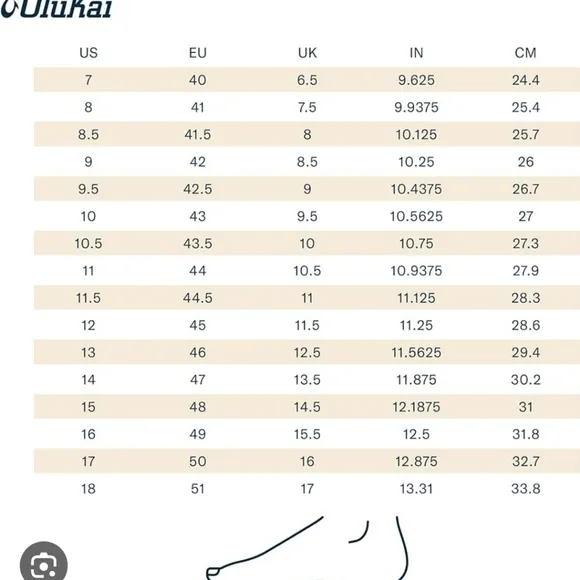 OluKai

| US | EU | UK | IN | CM |
|---|---|---|---|---|
| 7 | 40 | 6.5 | 9.625 | 24.4 |
| 8 | 41 | 7.5 | 9.9375 | 25.4 |
| 8.5 | 41.5 | 8 | 10.125 | 25.7 |
| 9 | 42 | 8.5 | 10.25 | 26 |
| 9.5 | 42.5 | 9 | 10.4375 | 26.7 |
| 10 | 43 | 9.5 | 10.5625 | 27 |
| 10.5 | 43.5 | 10 | 10.75 | 27.3 |
| 11 | 44 | 10.5 | 10.9375 | 27.9 |
| 11.5 | 44.5 | 11 | 11.125 | 28.3 |
| 12 | 45 | 11.5 | 11.25 | 28.6 |
| 13 | 46 | 12.5 | 11.5625 | 29.4 |
| 14 | 47 | 13.5 | 11.875 | 30.2 |
| 15 | 48 | 14.5 | 12.1875 | 31 |
| 16 | 49 | 15.5 | 12.5 | 31.8 |
| 17 | 50 | 16 | 12.875 | 32.7 |
| 18 | 51 | 17 | 13.31 | 33.8 |